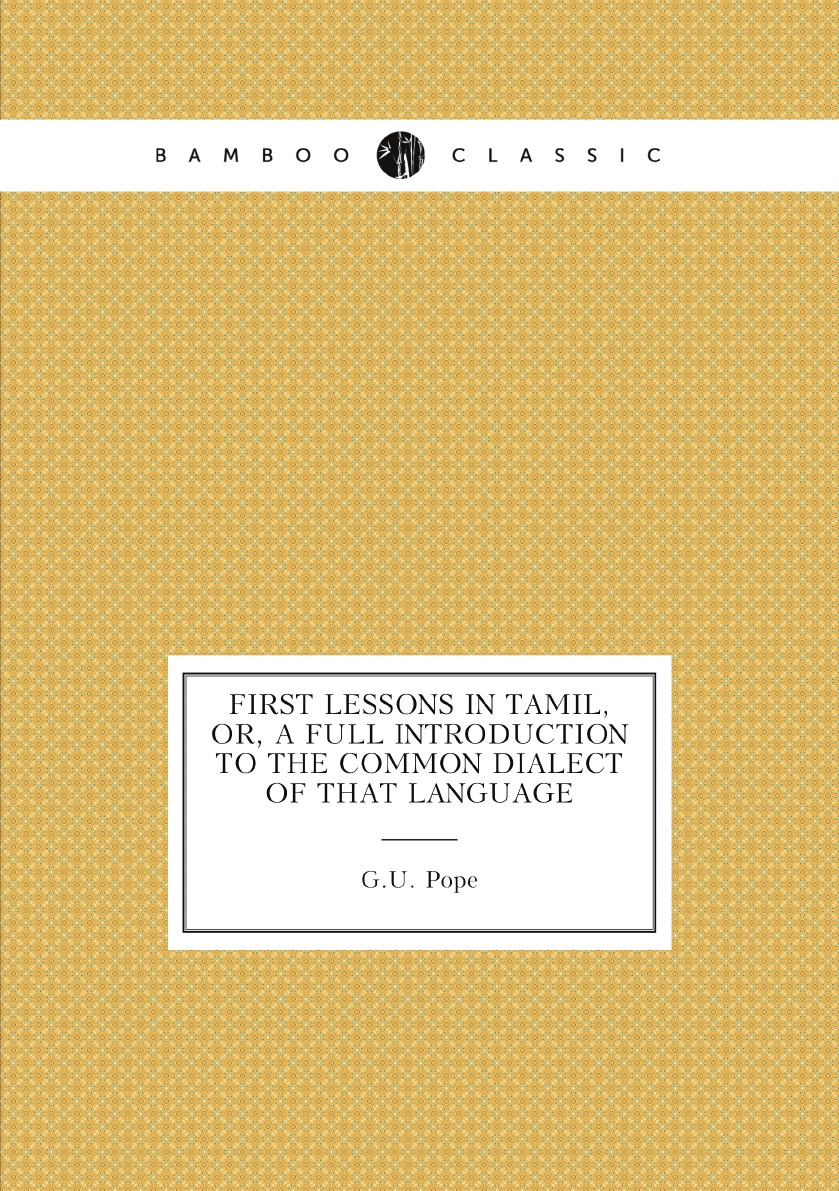 BAMBOO CLASSIC

FIRST LESSONS IN TAMIL, OR, A FULL INTRODUCTION TO THE COMMON DIALECT OF THAT LANGUAGE

G.U. Pope